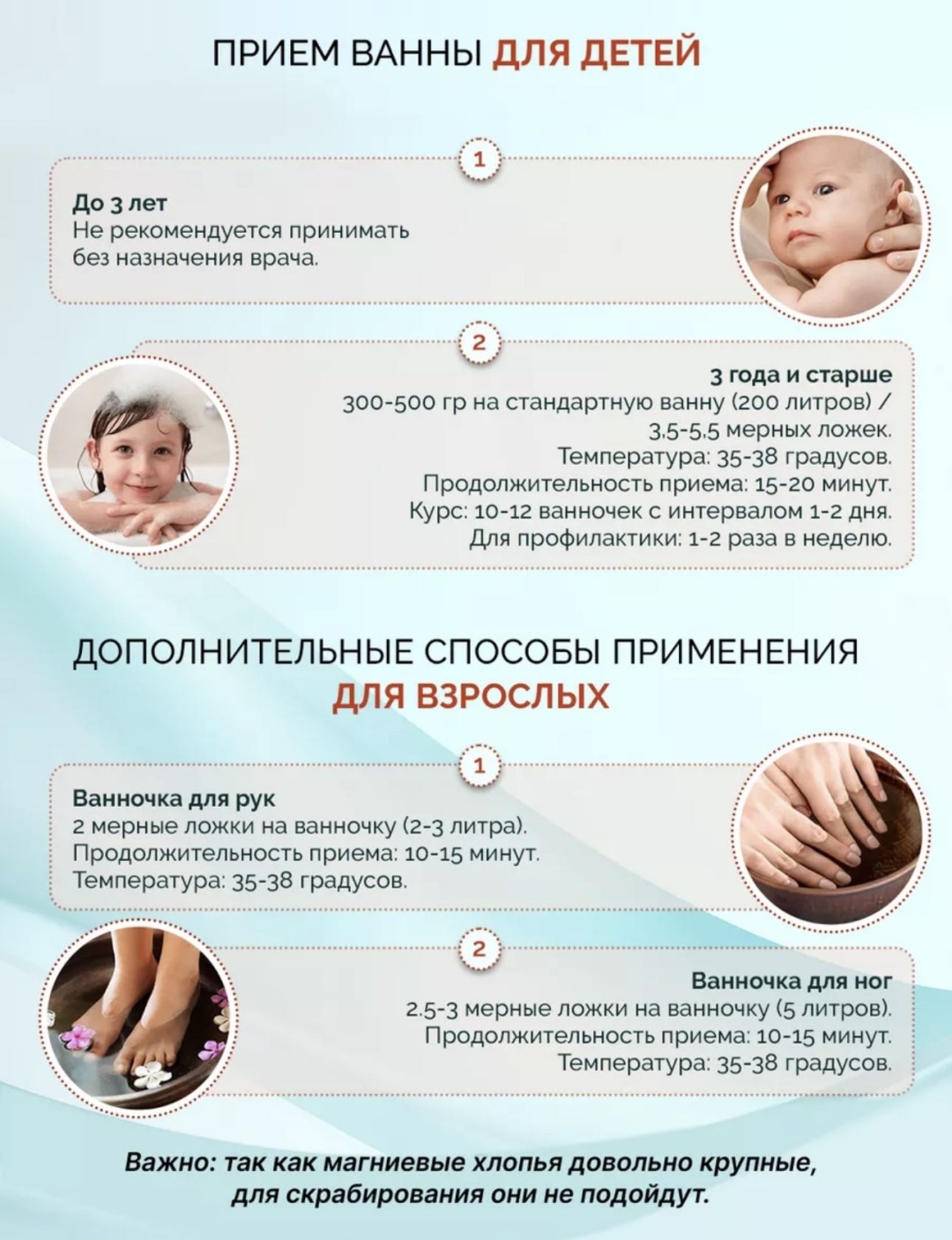 ПРИЕМ ВАННЫ ДЛЯ ДЕТЕЙ

1

До 3 лет
Не рекомендуется принимать
без назначения врача.

2

3 года и старше
300-500 гр на стандартную ванну (200 литров) /
3,5-5,5 мерных ложек.
Температура: 35-38 градусов.
Продолжительность приема: 15-20 минут.
Курс: 10-12 ванночек с интервалом 1-2 дня.
Для профилактики: 1-2 раза в неделю.

ДОПОЛНИТЕЛЬНЫЕ СПОСОБЫ ПРИМЕНЕНИЯ
ДЛЯ ВЗРОСЛЫХ

1

Ванночка для рук
2 мерные ложки на ванночку (2-3 литра).
Продолжительность приема: 10-15 минут.
Температура: 35-38 градусов.

2

Ванночка для ног
2.5-3 мерные ложки на ванночку (5 литров).
Продолжительность приема: 10-15 минут.
Температура: 35-38 градусов.

Важно: так как магниевые хлопья довольно крупные,
для скрабирования они не подойдут.